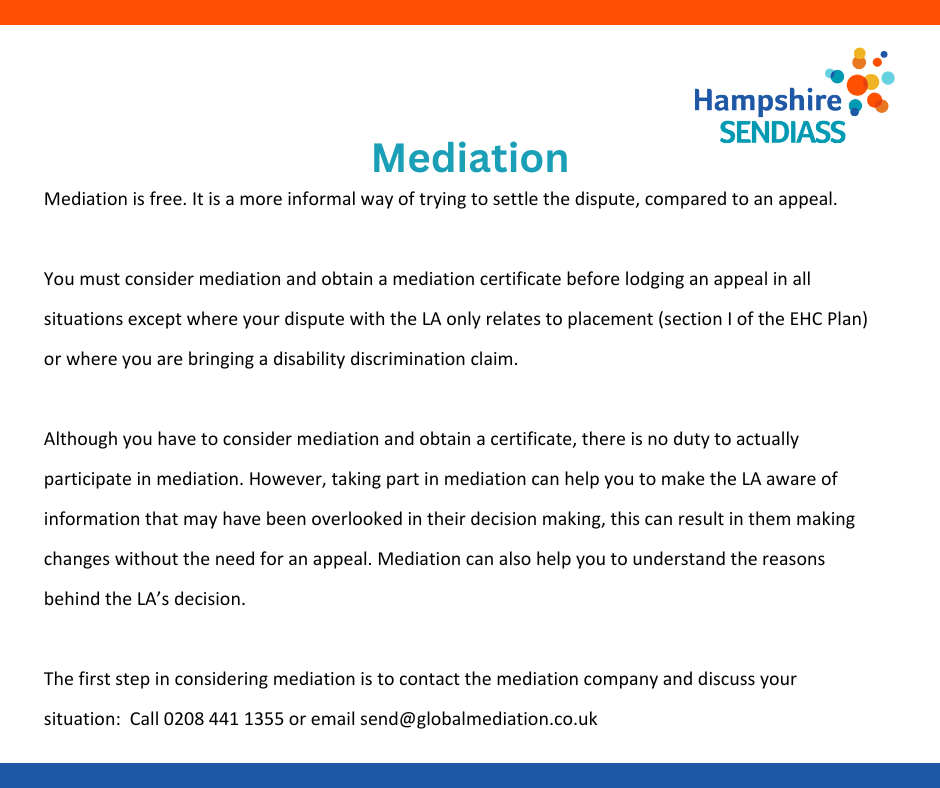 Hampshire SENDIASS

Mediation

Mediation is free. It is a more informal way of trying to settle the dispute, compared to an appeal.

You must consider mediation and obtain a mediation certificate before lodging an appeal in all situations except where your dispute with the LA only relates to placement (section I of the EHC Plan) or where you are bringing a disability discrimination claim.

Although you have to consider mediation and obtain a certificate, there is no duty to actually participate in mediation. However, taking part in mediation can help you to make the LA aware of information that may have been overlooked in their decision making, this can result in them making changes without the need for an appeal. Mediation can also help you to understand the reasons behind the LA's decision.

The first step in considering mediation is to contact the mediation company and discuss your situation: Call 0208 441 1355 or email send@globalmediation.co.uk